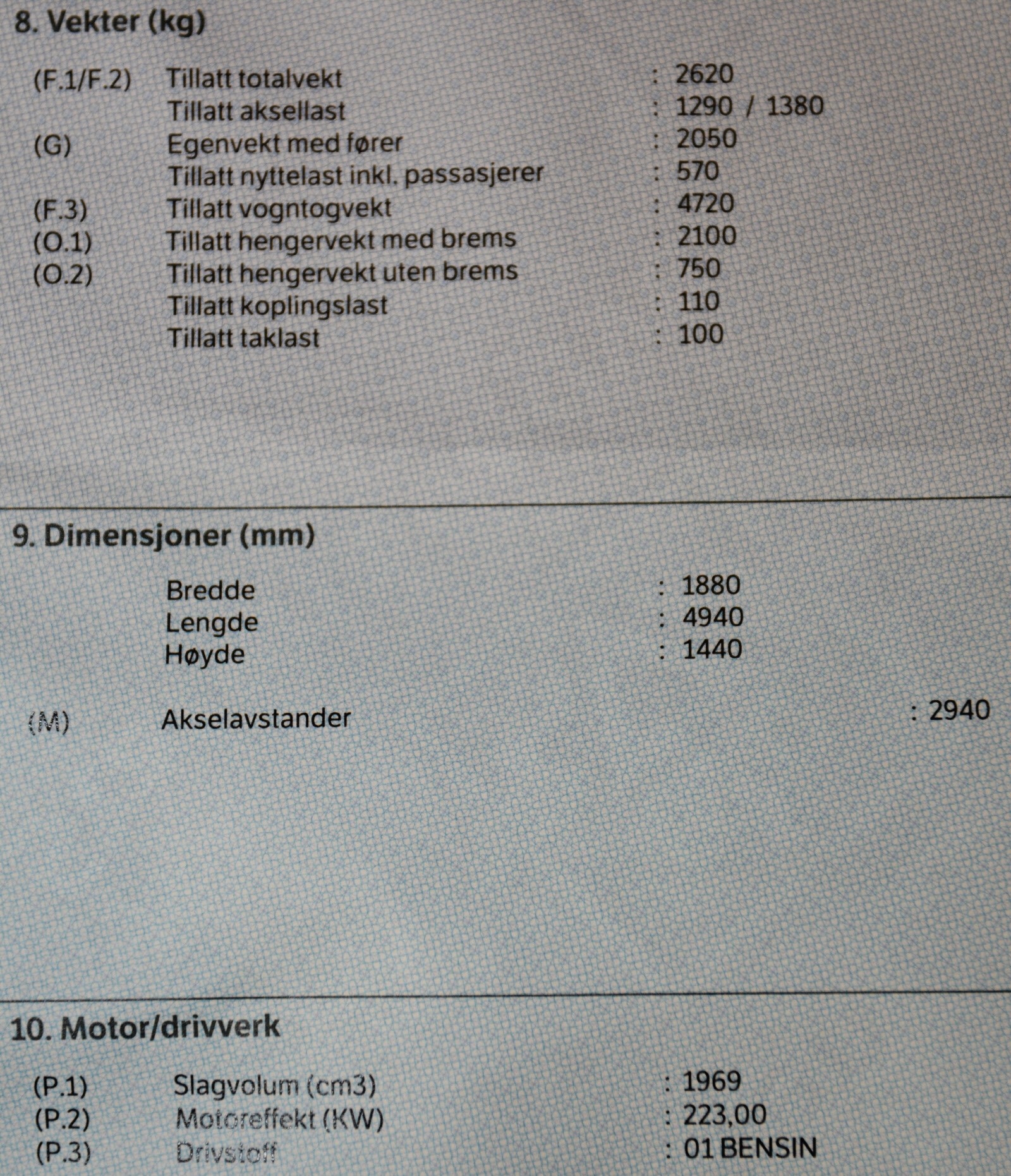 8. Vekter (kg)

(F.1/F.2) Tillatt totalvekt : 2620
Tillatt aksellast : 1290 / 1380
(G) Egenvekt med fører : 2050
Tillatt nyttelast inkl. passasjerer : 570
(F.3) Tillatt vogntogvekt : 4720
(O.1) Tillatt hengervekt med brems : 2100
(O.2) Tillatt hengervekt uten brems : 750
Tillatt koplingslast : 110
Tillatt taklast : 100

9. Dimensjoner (mm)

Bredde : 1880
Lengde : 4940
Høyde : 1440

(M) Akselavstander : 2940

10. Motor/drivverk

(P.1) Slagvolum (cm3) : 1969
(P.2) Motoreffekt (KW) : 223,00
(P.3) Drivstoff : 01 BENSIN